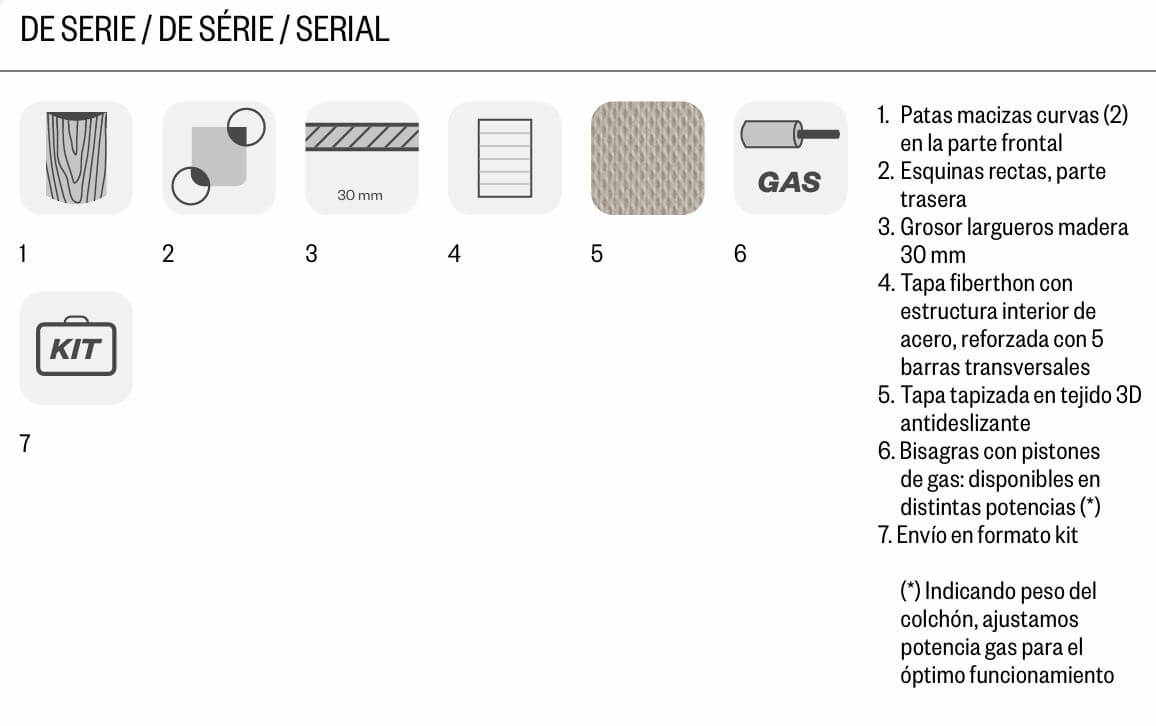 DE SERIE / DE SÉRIE / SERIAL

30 mm

GAS

1

2

3

4

5

6

KIT

7

1. Patas macizas curvas (2) en la parte frontal
2. Esquinas rectas, parte trasera
3. Grosor largueros madera 30 mm
4. Tapa fiberthon con estructura interior de acero, reforzada con 5 barras transversales
5. Tapa tapizada en tejido 3D antideslizante
6. Bisagras con pistones de gas: disponibles en distintas potencias (*)
7. Envío en formato kit

(*) Indicando peso del colchón, ajustamos potencia gas para el óptimo funcionamiento